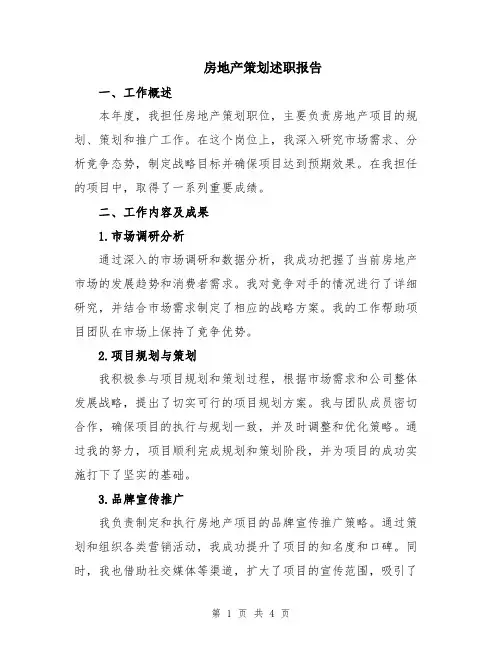 房地产策划述职报告

一、工作概述

本年度，我担任房地产策划职位，主要负责房地产项目的规划、策划和推广工作。在这个岗位上，我深入研究市场需求、分析竞争态势，制定战略目标并确保项目达到预期效果。在我担任的项目中，取得了一系列重要成绩。

二、工作内容及成果

1.市场调研分析

通过深入的市场调研和数据分析，我成功把握了当前房地产市场的发展趋势和消费者需求。我对竞争对手的情况进行了详细研究，并结合市场需求制定了相应的战略方案。我的工作帮助项目团队在市场上保持了竞争优势。

2.项目规划与策划

我积极参与项目规划和策划过程，根据市场需求和公司整体发展战略，提出了切实可行的项目规划方案。我与团队成员密切合作，确保项目的执行与规划一致，并及时调整和优化策略。通过我的努力，项目顺利完成规划和策划阶段，并为项目的成功实施打下了坚实的基础。

3.品牌宣传推广

我负责制定和执行房地产项目的品牌宣传推广策略。通过策划和组织各类营销活动，我成功提升了项目的知名度和口碑。同时，我也借助社交媒体等渠道，扩大了项目的宣传范围，吸引了

第 1 页 共 4 页